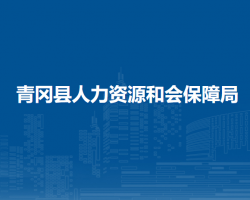 青冈县人力资源和会保障局